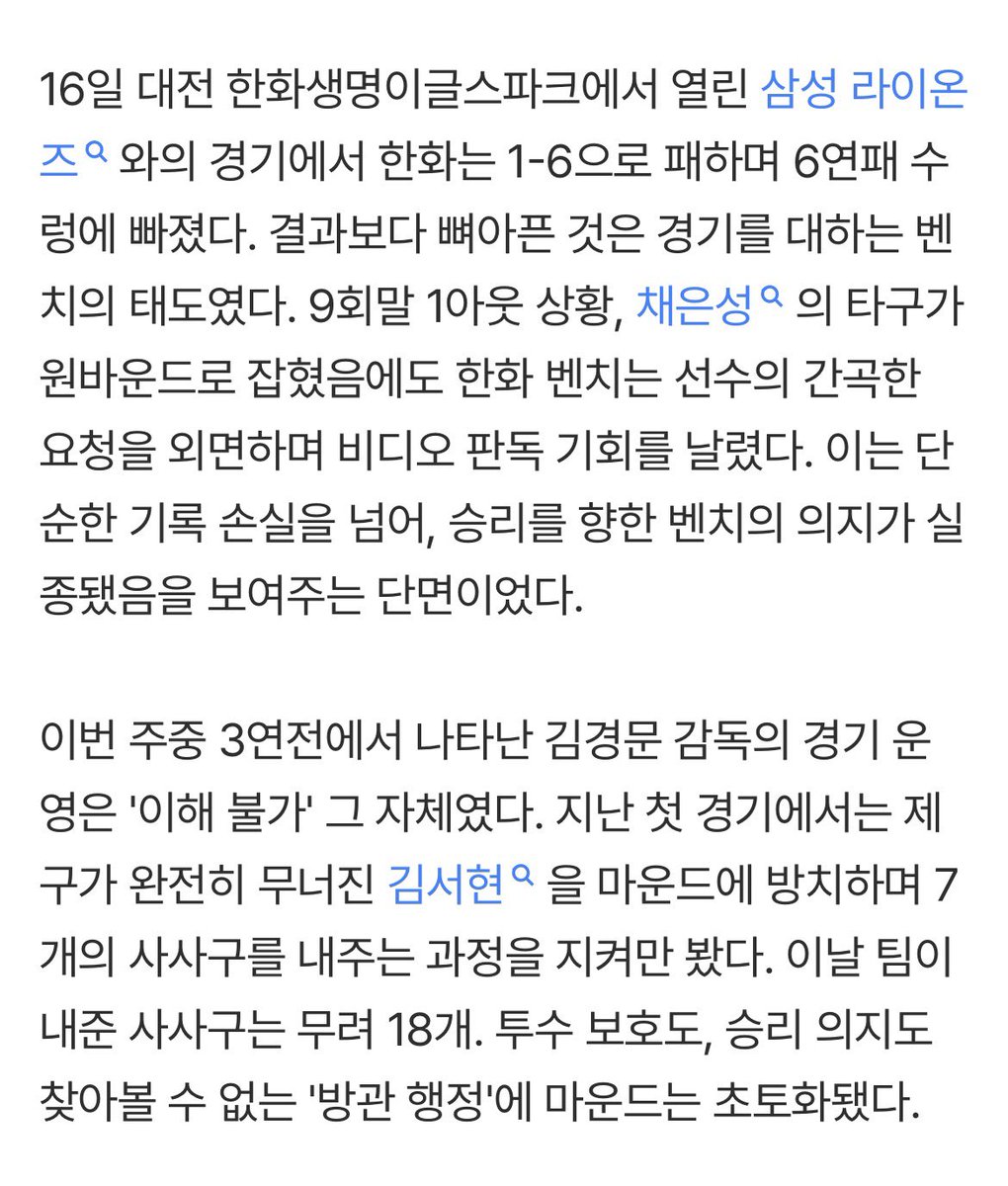 16일 대전 한화생명이글스파크에서 열린 삼성 라이온즈 와의 경기에서 한화는 1-6으로 패하며 6연패 수렁에 빠졌다. 결과보다 뼈아픈 것은 경기를 대하는 벤치의 태도였다. 9회말 1아웃 상황, 채은성 의 타구가 원바운드로 잡혔음에도 한화 벤치는 선수의 간곡한 요청을 외면하며 비디오 판독 기회를 날렸다. 이는 단순한 기록 손실을 넘어, 승리를 향한 벤치의 의지가 실종됐음을 보여주는 단면이었다.

이번 주중 3연전에서 나타난 김경문 감독의 경기 운영은 '이해 불가' 그 자체였다. 지난 첫 경기에서는 제구가 완전히 무너진 김서현 을 마운드에 방치하며 7개의 사사구를 내주는 과정을 지켜만 봤다. 이날 팀이 내준 사사구는 무려 18개. 투수 보호도, 승리 의지도 찾아볼 수 없는 '방관 행정'에 마운드는 초토화됐다.